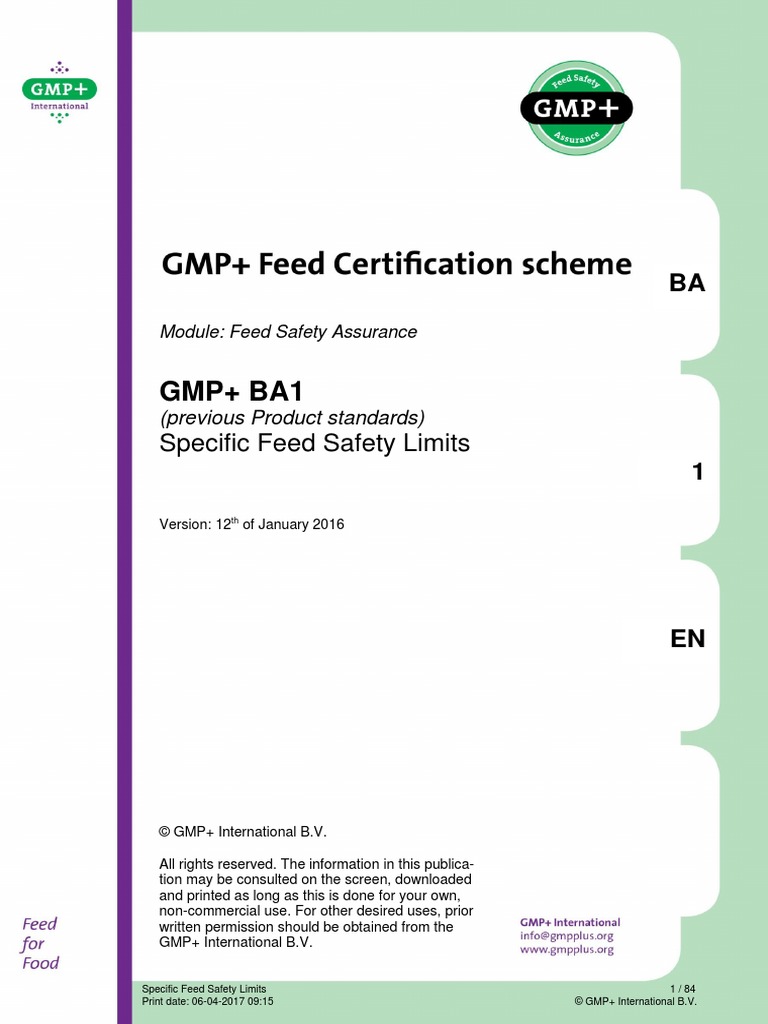 GMP+
International

Feed Safety
GMP+
Assurance

GMP+ Feed Certification scheme

BA

Module: Feed Safety Assurance

GMP+ BA1
(previous Product standards)
Specific Feed Safety Limits

1

Version: 12$^{th}$ of January 2016

EN

© GMP+ International B.V.

All rights reserved. The information in this publication may be consulted on the screen, downloaded and printed as long as this is done for your own, non-commercial use. For other desired uses, prior written permission should be obtained from the GMP+ International B.V.

Feed for Food

GMP+ International
info@gmpplus.org
www.gmpplus.org

Specific Feed Safety Limits
Print date: 06-04-2017 09:15

1 / 84
© GMP+ International B.V.